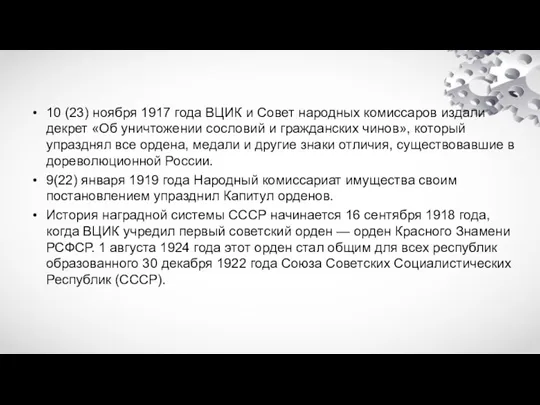 • 10 (23) ноября 1917 года ВЦИК и Совет народных комиссаров издали декрет «Об уничтожении сословий и гражданских чинов», который упразднял все ордена, медали и другие знаки отличия, существовавшие в дореволюционной России.

• 9(22) января 1919 года Народный комиссариат имущества своим постановлением упразднил Капитул орденов.

• История наградной системы СССР начинается 16 сентября 1918 года, когда ВЦИК учредил первый советский орден — орден Красного Знамени РСФСР. 1 августа 1924 года этот орден стал общим для всех республик образованного 30 декабря 1922 года Союза Советских Социалистических Республик (СССР).